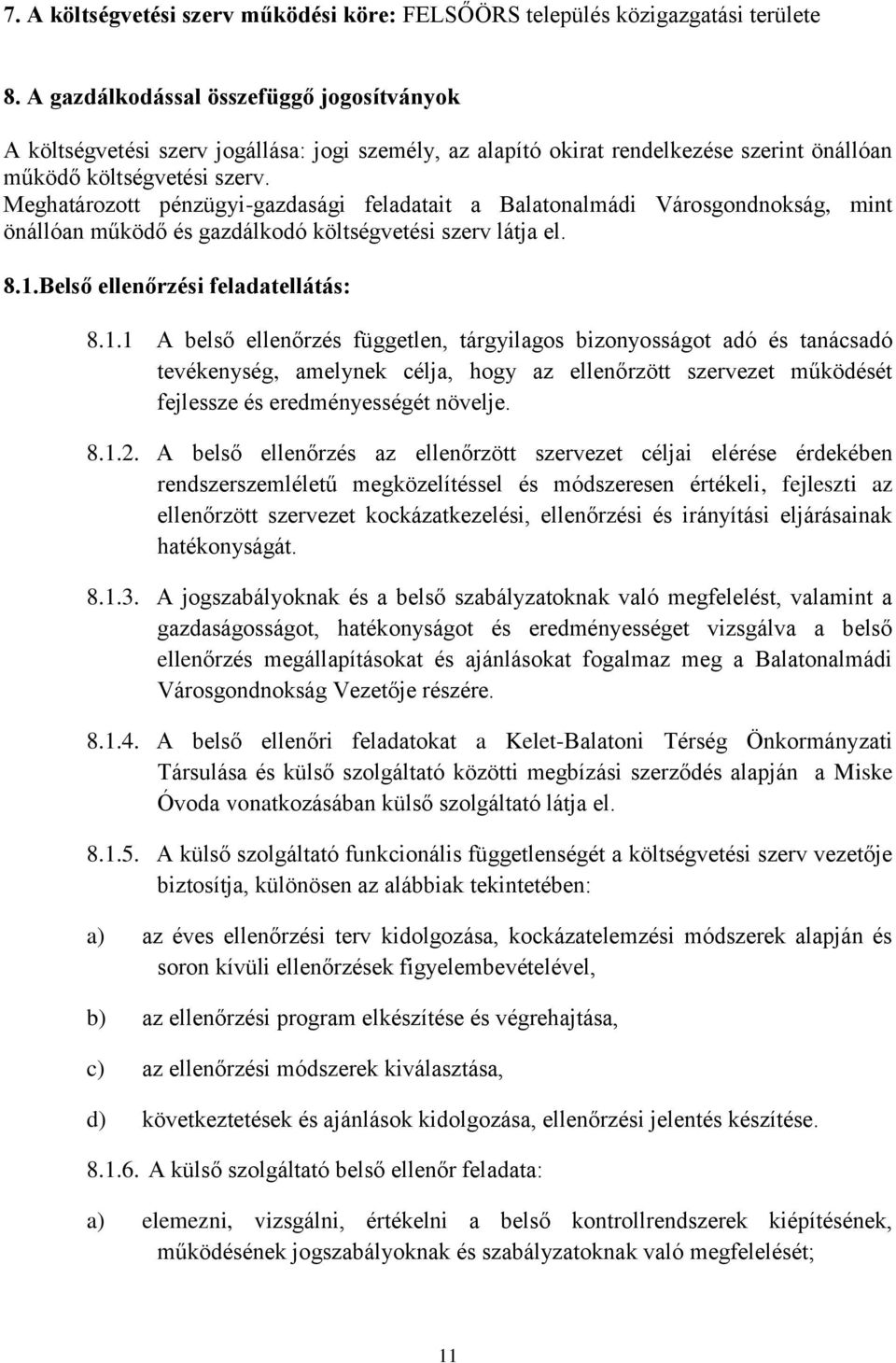 7. A költségvetési szerv működési köre: FELSŐÖRS település közigazgatási területe

8. A gazdálkodással összefüggő jogosítványok

A költségvetési szerv jogállása: jogi személy, az alapító okirat rendelkezése szerint önállóan működő költségvetési szerv.
Meghatározott pénzügyi-gazdasági feladatait a Balatonalmádi Városgondnokság, mint önállóan működő és gazdálkodó költségvetési szerv látja el.

8.1.Belső ellenőrzési feladatellátás:

8.1.1 A belső ellenőrzés független, tárgyilagos bizonyosságot adó és tanácsadó tevékenység, amelynek célja, hogy az ellenőrzött szervezet működését fejlessze és eredményességét növelje.

8.1.2. A belső ellenőrzés az ellenőrzött szervezet céljai elérése érdekében rendszerszemléletű megközelítéssel és módszeresen értékeli, fejleszti az ellenőrzött szervezet kockázatkezelési, ellenőrzési és irányítási eljárásainak hatékonyságát.

8.1.3. A jogszabályoknak és a belső szabályzatoknak való megfelelést, valamint a gazdaságosságot, hatékonyságot és eredményességet vizsgálva a belső ellenőrzés megállapításokat és ajánlásokat fogalmaz meg a Balatonalmádi Városgondnokság Vezetője részére.

8.1.4. A belső ellenőri feladatokat a Kelet-Balatoni Térség Önkormányzati Társulása és külső szolgáltató közötti megbízási szerződés alapján a Miske Óvoda vonatkozásában külső szolgáltató látja el.

8.1.5. A külső szolgáltató funkcionális függetlenségét a költségvetési szerv vezetője biztosítja, különösen az alábbiak tekintetében:

a) az éves ellenőrzési terv kidolgozása, kockázatelemzési módszerek alapján és soron kívüli ellenőrzések figyelembevételével,

b) az ellenőrzési program elkészítése és végrehajtása,

c) az ellenőrzési módszerek kiválasztása,

d) következtetések és ajánlások kidolgozása, ellenőrzési jelentés készítése.

8.1.6. A külső szolgáltató belső ellenőr feladata:

a) elemezni, vizsgálni, értékelni a belső kontrollrendszerek kiépítésének, működésének jogszabályoknak és szabályzatoknak való megfelelését;

11